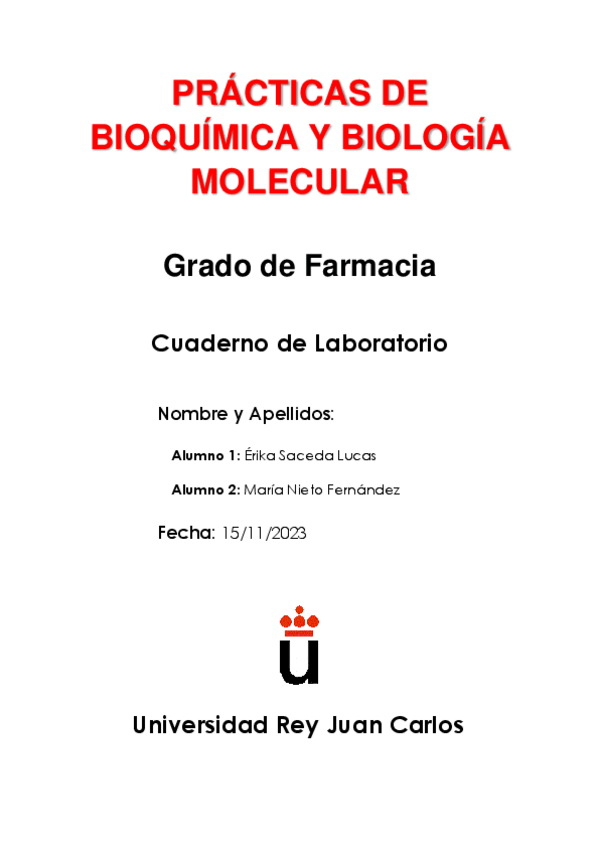 PRÁCTICAS DE BIOQUÍMICA Y BIOLOGÍA MOLECULAR

Grado de Farmacia

Cuaderno de Laboratorio

Nombre y Apellidos:

Alumno 1: Érika Saceda Lucas

Alumno 2: María Nieto Fernández

Fecha: 15/11/2023

Universidad Rey Juan Carlos